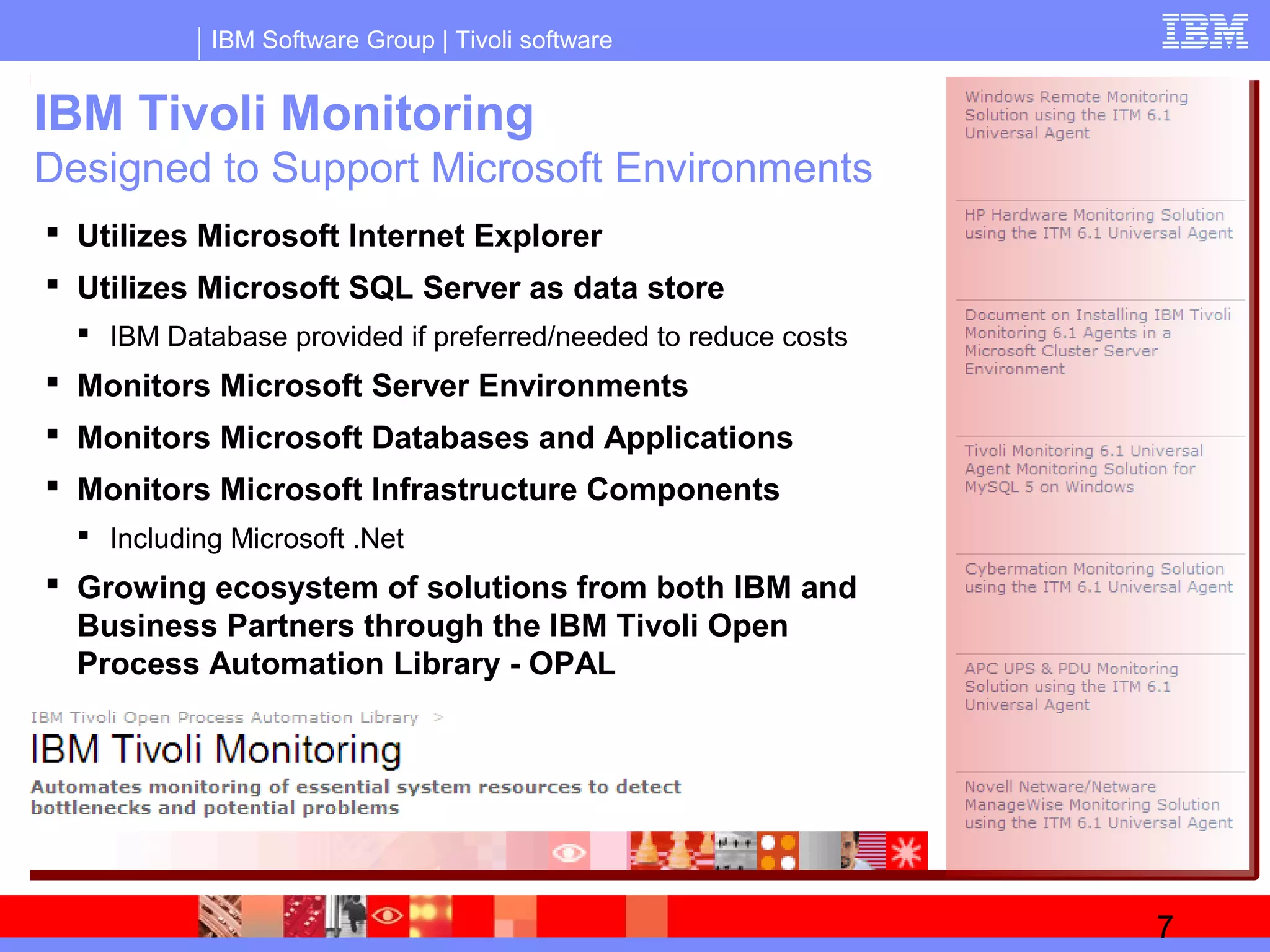 IBM Software Group | Tivoli software

IBM

IBM Tivoli Monitoring
Designed to Support Microsoft Environments

▪ Utilizes Microsoft Internet Explorer
▪ Utilizes Microsoft SQL Server as data store
▪ IBM Database provided if preferred/needed to reduce costs
▪ Monitors Microsoft Server Environments
▪ Monitors Microsoft Databases and Applications
▪ Monitors Microsoft Infrastructure Components
▪ Including Microsoft .Net
▪ Growing ecosystem of solutions from both IBM and Business Partners through the IBM Tivoli Open Process Automation Library - OPAL

IBM Tivoli Open Process Automation Library >
IBM Tivoli Monitoring
Automates monitoring of essential system resources to detect bottlenecks and potential problems

Windows Remote Monitoring Solution using the ITM 6.1 Universal Agent

HP Hardware Monitoring Solution using the ITM 6.1 Universal Agent

Document on Installing IBM Tivoli Monitoring 6.1 Agents in a Microsoft Cluster Server Environment

Tivoli Monitoring 6.1 Universal Agent Monitoring Solution for MySQL 5 on Windows

Cybermation Monitoring Solution using the ITM 6.1 Universal Agent

APC UPS & PDU Monitoring Solution using the ITM 6.1 Universal Agent

Novell Netware/Netware ManageWise Monitoring Solution using the ITM 6.1 Universal Agent

7